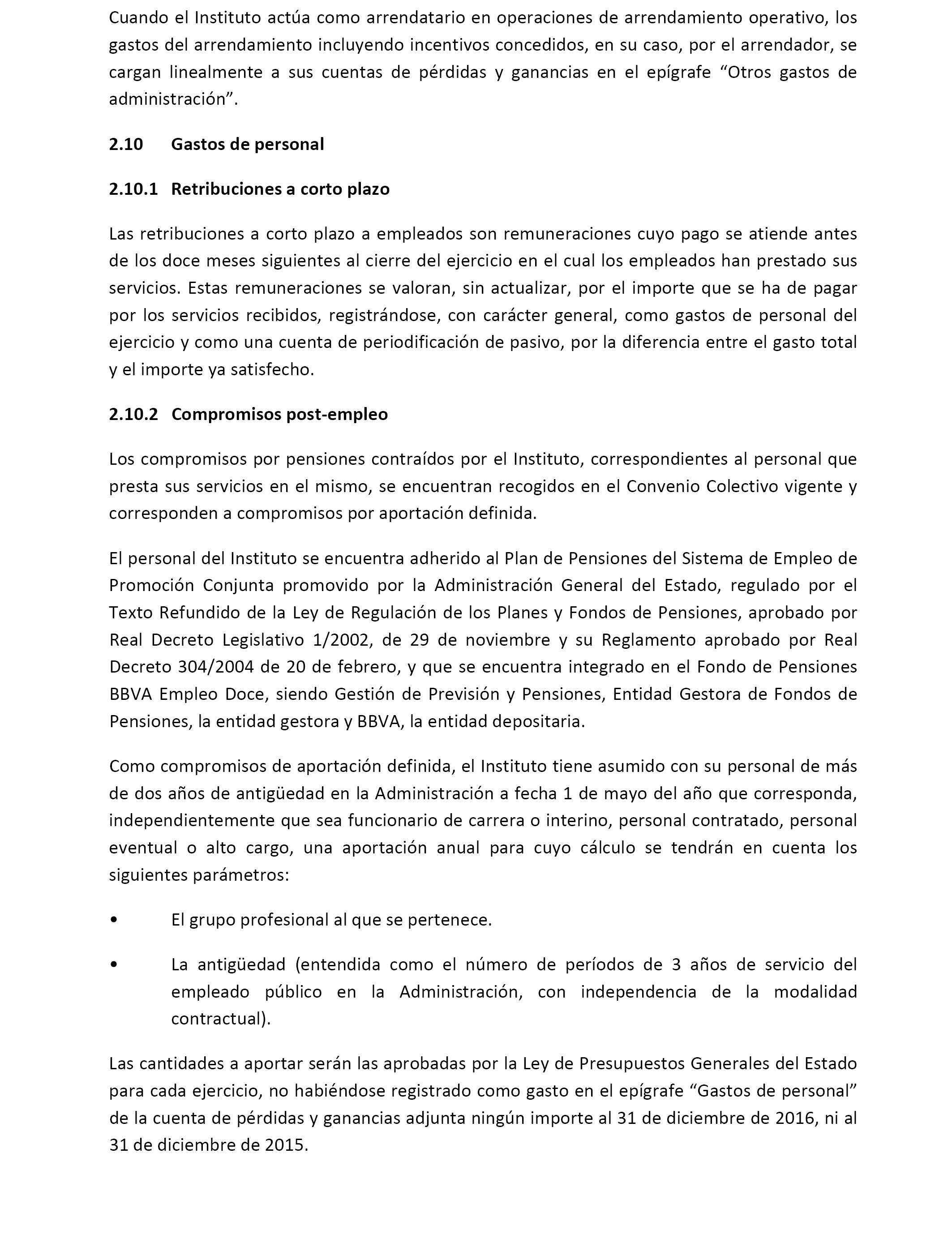 Cuando el Instituto actúa como arrendatario en operaciones de arrendamiento operativo, los gastos del arrendamiento incluyendo incentivos concedidos, en su caso, por el arrendador, se cargan linealmente a sus cuentas de pérdidas y ganancias en el epígrafe “Otros gastos de administración”.

2.10 Gastos de personal

2.10.1 Retribuciones a corto plazo

Las retribuciones a corto plazo a empleados son remuneraciones cuyo pago se atiende antes de los doce meses siguientes al cierre del ejercicio en el cual los empleados han prestado sus servicios. Estas remuneraciones se valoran, sin actualizar, por el importe que se ha de pagar por los servicios recibidos, registrándose, con carácter general, como gastos de personal del ejercicio y como una cuenta de periodificación de pasivo, por la diferencia entre el gasto total y el importe ya satisfecho.

2.10.2 Compromisos post-empleo

Los compromisos por pensiones contraídos por el Instituto, correspondientes al personal que presta sus servicios en el mismo, se encuentran recogidos en el Convenio Colectivo vigente y corresponden a compromisos por aportación definida.

El personal del Instituto se encuentra adherido al Plan de Pensiones del Sistema de Empleo de Promoción Conjunta promovido por la Administración General del Estado, regulado por el Texto Refundido de la Ley de Regulación de los Planes y Fondos de Pensiones, aprobado por Real Decreto Legislativo 1/2002, de 29 de noviembre y su Reglamento aprobado por Real Decreto 304/2004 de 20 de febrero, y que se encuentra integrado en el Fondo de Pensiones BBVA Empleo Doce, siendo Gestión de Previsión y Pensiones, Entidad Gestora de Fondos de Pensiones, la entidad gestora y BBVA, la entidad depositaria.

Como compromisos de aportación definida, el Instituto tiene asumido con su personal de más de dos años de antigüedad en la Administración a fecha 1 de mayo del año que corresponda, independientemente que sea funcionario de carrera o interino, personal contratado, personal eventual o alto cargo, una aportación anual para cuyo cálculo se tendrán en cuenta los siguientes parámetros:

• El grupo profesional al que se pertenece.

• La antigüedad (entendida como el número de períodos de 3 años de servicio del empleado público en la Administración, con independencia de la modalidad contractual).

Las cantidades a aportar serán las aprobadas por la Ley de Presupuestos Generales del Estado para cada ejercicio, no habiéndose registrado como gasto en el epígrafe “Gastos de personal” de la cuenta de pérdidas y ganancias adjunta ningún importe al 31 de diciembre de 2016, ni al 31 de diciembre de 2015.